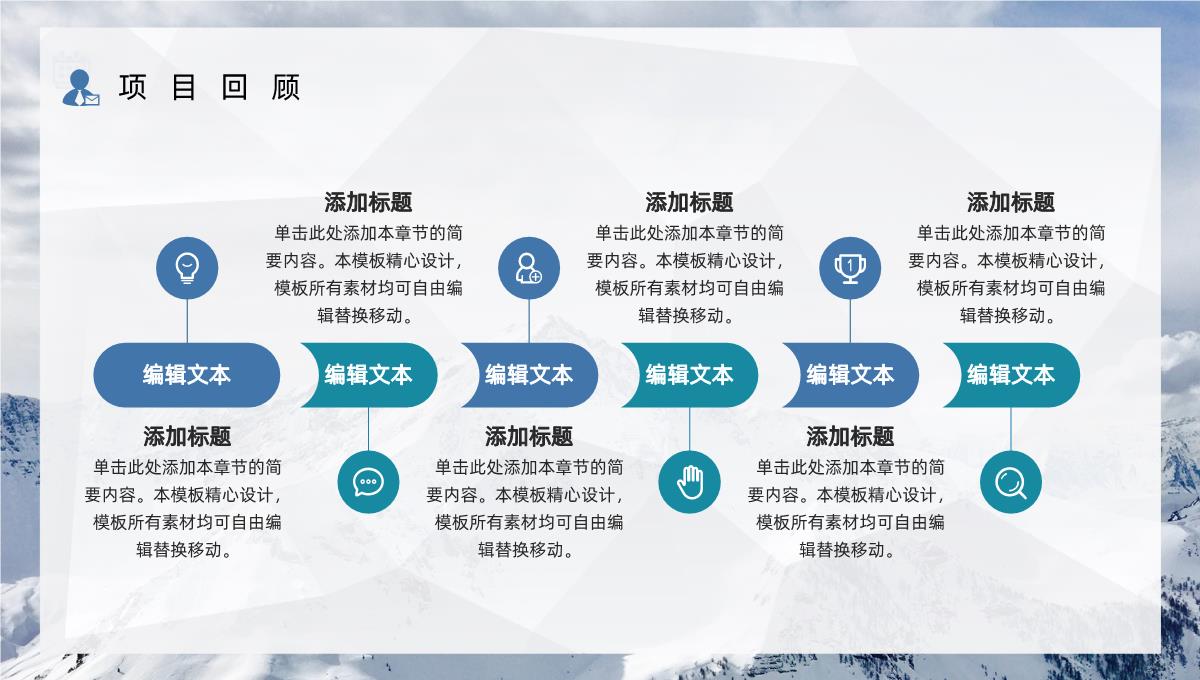 项 目 回 顾

添加标题
单击此处添加本章节的简要内容。本模板精心设计，模板所有素材均可自由编辑替换移动。

添加标题
单击此处添加本章节的简要内容。本模板精心设计，模板所有素材均可自由编辑替换移动。

添加标题
单击此处添加本章节的简要内容。本模板精心设计，模板所有素材均可自由编辑替换移动。

编辑文本

编辑文本

编辑文本

编辑文本

编辑文本

编辑文本

添加标题
单击此处添加本章节的简要内容。本模板精心设计，模板所有素材均可自由编辑替换移动。

添加标题
单击此处添加本章节的简要内容。本模板精心设计，模板所有素材均可自由编辑替换移动。

添加标题
单击此处添加本章节的简要内容。本模板精心设计，模板所有素材均可自由编辑替换移动。